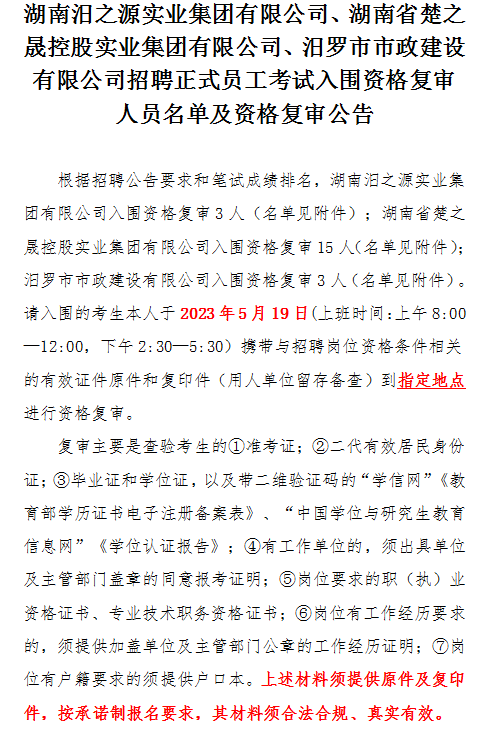 湖南汨之源实业集团有限公司、湖南省楚之晟控股实业集团有限公司、汨罗市市政建设有限公司招聘正式员工考试入围资格复审人员名单及资格复审公告

根据招聘公告要求和笔试成绩排名，湖南汨之源实业集团有限公司入围资格复审 3 人（名单见附件）；湖南省楚之晟控股实业集团有限公司入围资格复审 15 人（名单见附件）；汨罗市市政建设有限公司入围资格复审 3 人（名单见附件）。请入围的考生本人于 2023 年 5 月 19 日（上班时间：上午 8:00—12:00，下午 2:30—5:30）携带与招聘岗位资格条件相关的有效证件原件和复印件（用人单位留存备查）到指定地点进行资格复审。

复审主要是查验考生的①准考证；②二代有效居民身份证；③毕业证和学位证，以及带二维验证码的“学信网”《教育部学历证书电子注册备案表》、“中国学位与研究生教育信息网”《学位认证报告》；④有工作单位的，须出具单位及主管部门盖章的同意报考证明；⑤岗位要求的职（执）业资格证书、专业技术职务资格证书；⑥岗位有工作经历要求的，须提供加盖单位及主管部门公章的工作经历证明；⑦岗位有户籍要求的须提供户口本。上述材料须提供原件及复印件，按承诺制报名要求，其材料须合法合规、真实有效。